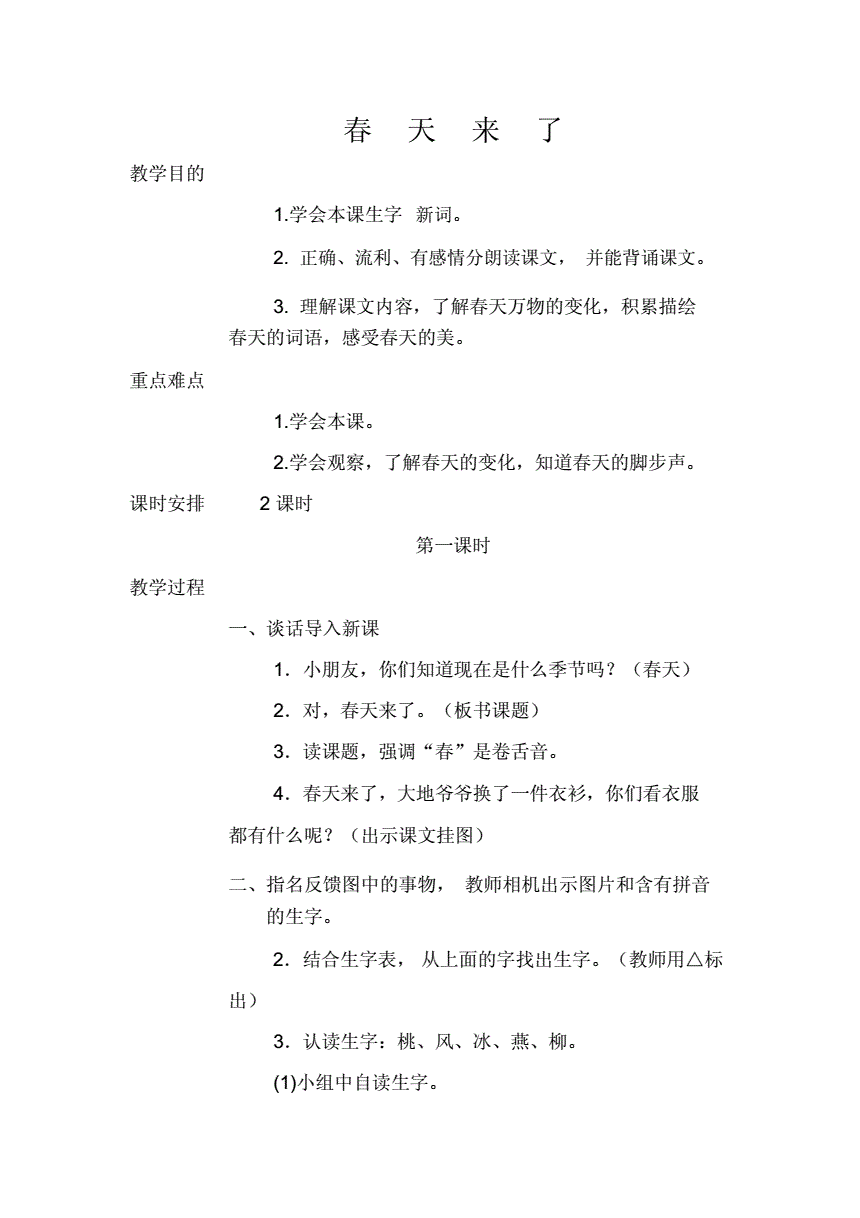 春 天 来 了

教学目的

1.学会本课生字 新词。

2. 正确、流利、有感情分朗读课文， 并能背诵课文。

3. 理解课文内容，了解春天万物的变化，积累描绘春天的词语，感受春天的美。

重点难点

1.学会本课。

2.学会观察，了解春天的变化，知道春天的脚步声。

课时安排 2 课时

第一课时

教学过程

一、谈话导入新课

1. 小朋友，你们知道现在是什么季节吗？（春天）

2. 对，春天来了。（板书课题）

3. 读课题，强调“春”是卷舌音。

4. 春天来了，大地爷爷换了一件衣衫，你们看衣服都有什么呢？（出示课文挂图）

二、指名反馈图中的事物， 教师相机出示图片和含有拼音的生字。

2. 结合生字表， 从上面的字找出生字。（教师用△标出）

3. 认读生字：桃、风、冰、燕、柳。

(1)小组中自读生字。